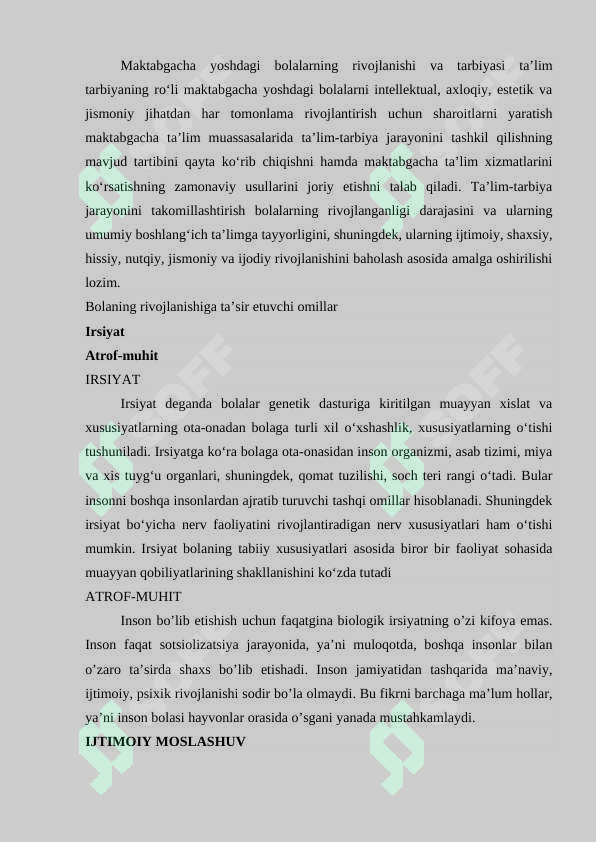 Maktabgacha yoshdagi bolalarning rivojlanishi va tarbiyasi ta’lim tarbiyaning ro‘li maktabgacha yoshdagi bolalarni intellektual, axloqiy, estetik va jismoniy jihatdan har tomonlama rivojlantirish uchun sharoitlarni yaratish maktabgacha ta’lim muassasalarida ta’lim-tarbiya jarayonini tashkil qilishning mavjud tartibini qayta ko‘rib chiqishni hamda maktabgacha ta’lim xizmatlarini ko‘rsatishning zamonaviy usullarini joriy etishni talab qiladi. Ta’lim-tarbiya jarayonini takomillashtirish bolalarning rivojlanganligi darajasini va ularning umumiy boshlang‘ich ta’limga tayyorligini, shuningdek, ularning ijtimoiy, shaxsiy, hissiy, nutqiy, jismoniy va ijodiy rivojlanishini baholash asosida amalga oshirilishi lozim.

Bolaning rivojlanishiga ta’sir etuvchi omillar

Irsiyat

Atrof-muhit

IRSIYAT

Irsiyat deganda bolalar genetik dasturiga kiritilgan muayyan xislat va xususiyatlarning ota-onadan bolaga turli xil o‘xshashlik, xususiyatlarning o‘tishi tushuniladi. Irsiyatga ko‘ra bolaga ota-onasidan inson organizmi, asab tizimi, miya va xis tuyg‘u organlari, shuningdek, qomat tuzilishi, soch teri rangi o‘tadi. Bular insonni boshqa insonlardan ajratib turuvchi tashqi omillar hisoblanadi. Shuningdek irsiyat bo‘yicha nerv faoliyatini rivojlantiradigan nerv xususiyatlari ham o‘tishi mumkin. Irsiyat bolaning tabiiy xususiyatlari asosida biror bir faoliyat sohasida muayyan qobiliyatlarining shakllanishini ko‘zda tutadi

ATROF-MUHIT

Inson bo’lib etishish uchun faqatgina biologik irsiyatning o’zi kifoya emas. Inson faqat sotsiolizatsiya jarayonida, ya’ni muloqotda, boshqa insonlar bilan o’zaro ta’sirda shaxs bo’lib etishadi. Inson jamiyatidan tashqarida ma’naviy, ijtimoiy, psixik rivojlanishi sodir bo’la olmaydi. Bu fikrni barchaga ma’lum hollar, ya’ni inson bolasi hayvonlar orasida o’sgani yanada mustahkamlaydi.

IJTIMOIY MOSLASHUV